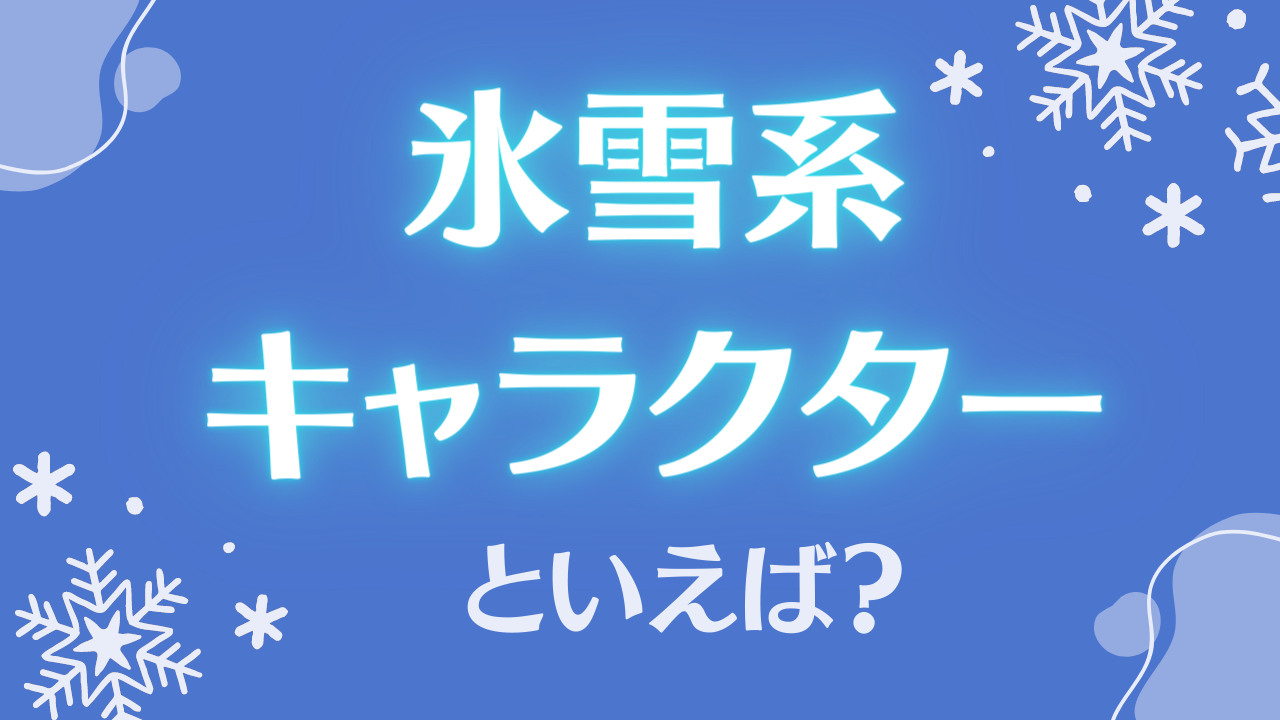 氷雪系
キャラクター
といえば?